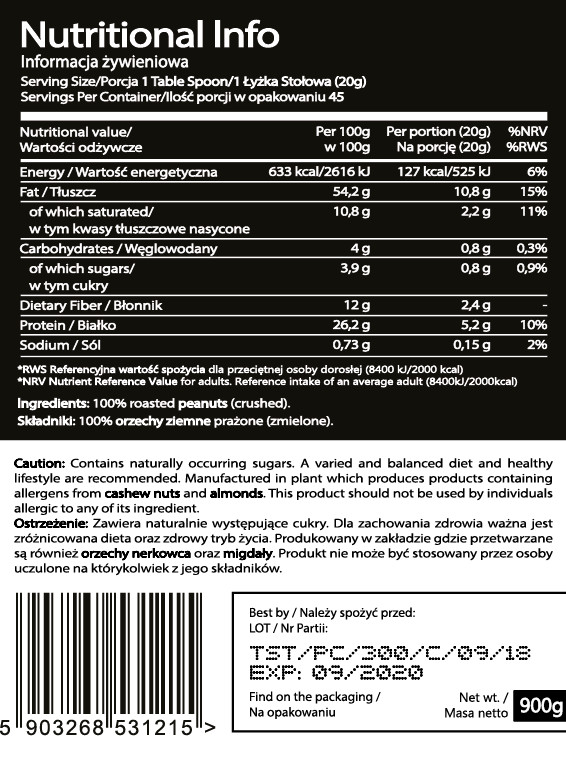 Nutritional Info
Informacja żywieniowa
Serving Size/Porcja 1 Table Spoon/1 Łyżka Stołowa (20g)
Servings Per Container/Ilość porcji w opakowaniu 45

| Nutritional value/ Wartości odżywcze | Per 100g w 100g | Per portion (20g) Na porcję (20g) | %NRV %RWS |
|---|---|---|---|
| Energy / Wartość energetyczna | 633 kcal/2616 kJ | 127 kcal/525 kJ | 6% |
| Fat / Tłuszcz | 54,2 g | 10,8 g | 15% |
| of which saturated/ w tym kwasy tłuszczowe nasycone | 10,8 g | 2,2 g | 11% |
| Carbohydrates / Węglowodany | 4 g | 0,8 g | 0,3% |
| of which sugars/ w tym cukry | 3,9 g | 0,8 g | 0,9% |
| Dietary Fiber / Błonnik | 12 g | 2,4 g | - |
| Protein / Białko | 26,2 g | 5,2 g | 10% |
| Sodium / Sól | 0,73 g | 0,15 g | 2% |

*RWS Referencyjna wartość spożycia dla przeciętnej osoby dorosłej (8400 kJ/2000 kcal)
*NRV Nutrient Reference Value for adults. Reference intake of an average adult (8400kJ/2000kcal)

Ingredients: 100% roasted peanuts (crushed).
Składniki: 100% orzechy ziemne prażone (zmielone).

Caution: Contains naturally occurring sugars. A varied and balanced diet and healthy lifestyle are recommended. Manufactured in plant which produces products containing allergens from cashew nuts and almonds. This product should not be used by individuals allergic to any of its ingredient.
Ostrzeżenie: Zawiera naturalnie występujące cukry. Dla zachowania zdrowia ważna jest zróżnicowana dieta oraz zdrowy tryb życia. Produkowany w zakładzie gdzie przetwarzane są również orzechy nerkowca oraz migdały. Produkt nie może być stosowany przez osoby uczulone na którykolwiek z jego składników.

5 903268 531215 >

Best by / Należy spożyć przed:
LOT / Nr Partii:
TST/PC/300/C/09/18
EXP: 09/2020
Find on the packaging / Na opakowaniu
Net wt. / Masa netto 900g